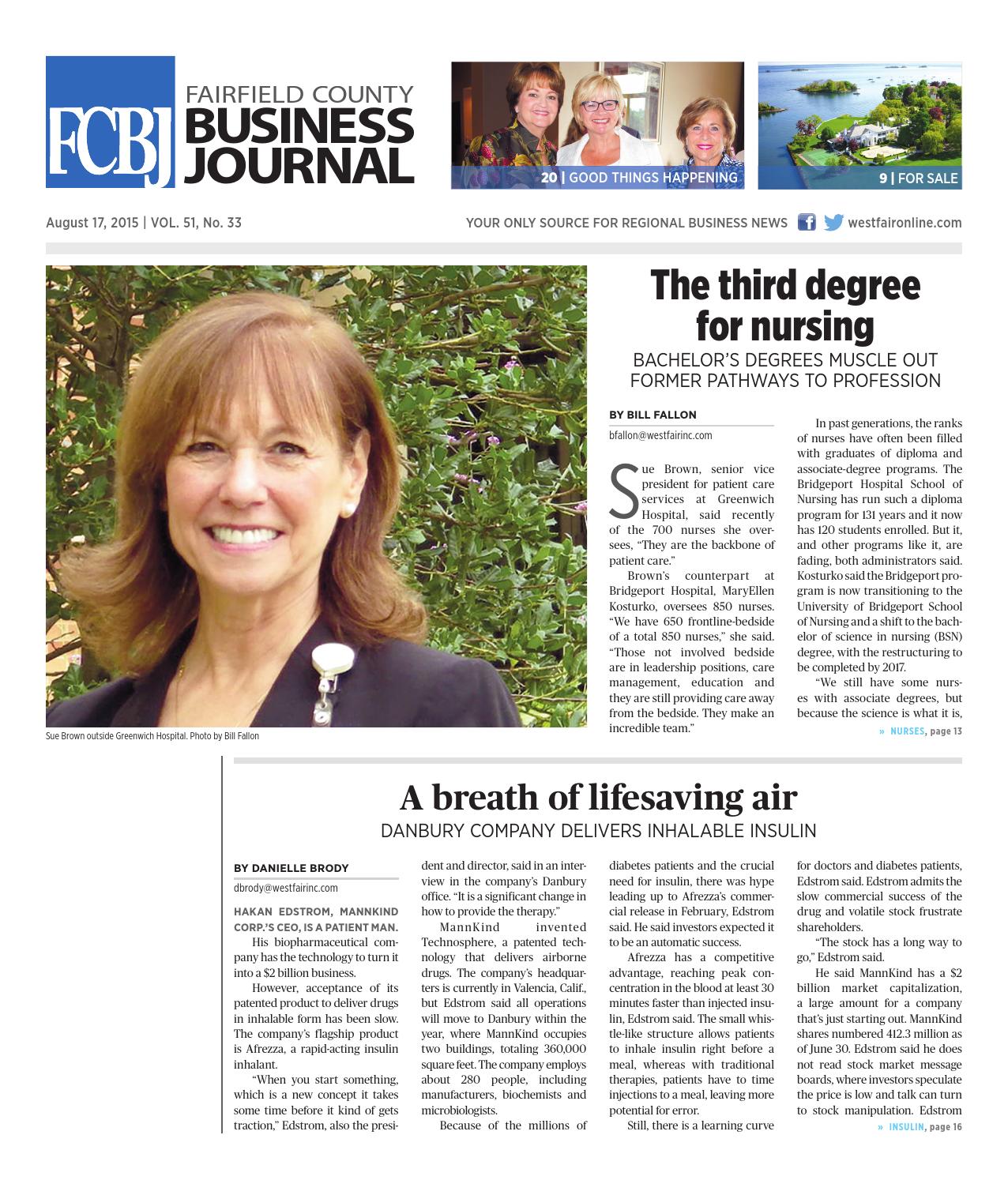 FCBJ FAIRFIELD COUNTY BUSINESS JOURNAL

20 | GOOD THINGS HAPPENING

9 | FOR SALE

August 17, 2015 | VOL. 51, No. 33

YOUR ONLY SOURCE FOR REGIONAL BUSINESS NEWS westfaironline.com

Sue Brown outside Greenwich Hospital. Photo by Bill Fallon

The third degree for nursing

BACHELOR'S DEGREES MUSCLE OUT FORMER PATHWAYS TO PROFESSION

BY BILL FALLON

bfallon@westfairinc.com

Sue Brown, senior vice president for patient care services at Greenwich Hospital, said recently of the 700 nurses she oversees, "They are the backbone of patient care."

Brown's counterpart at Bridgeport Hospital, MaryEllen Kosturko, oversees 850 nurses. "We have 650 frontline-bedside of a total 850 nurses," she said. "Those not involved bedside are in leadership positions, care management, education and they are still providing care away from the bedside. They make an incredible team."

In past generations, the ranks of nurses have often been filled with graduates of diploma and associate-degree programs. The Bridgeport Hospital School of Nursing has run such a diploma program for 131 years and it now has 120 students enrolled. But it, and other programs like it, are fading, both administrators said. Kosturko said the Bridgeport program is now transitioning to the University of Bridgeport School of Nursing and a shift to the bachelor of science in nursing (BSN) degree, with the restructuring to be completed by 2017.

"We still have some nurses with associate degrees, but because the science is what it is,

» NURSES, page 13

A breath of lifesaving air

DANBURY COMPANY DELIVERS INHALABLE INSULIN

BY DANIELLE BRODY

dbrody@westfairinc.com

HAKAN EDSTROM, MANNKIND CORP.'S CEO, IS A PATIENT MAN.

His biopharmaceutical company has the technology to turn it into a $2 billion business.

However, acceptance of its patented product to deliver drugs in inhalable form has been slow. The company's flagship product is Afrezza, a rapid-acting insulin inhalant.

"When you start something, which is a new concept it takes some time before it kind of gets traction," Edstrom, also the president and director, said in an interview in the company's Danbury office. "It is a significant change in how to provide the therapy."

MannKind invented Technosphere, a patented technology that delivers airborne drugs. The company's headquarters is currently in Valencia, Calif., but Edstrom said all operations will move to Danbury within the year, where MannKind occupies two buildings, totaling 360,000 square feet. The company employs about 280 people, including manufacturers, biochemists and microbiologists.

Because of the millions of diabetes patients and the crucial need for insulin, there was hype leading up to Afrezza's commercial release in February, Edstrom said. He said investors expected it to be an automatic success.

Afrezza has a competitive advantage, reaching peak concentration in the blood at least 30 minutes faster than injected insulin, Edstrom said. The small whistle-like structure allows patients to inhale insulin right before a meal, whereas with traditional therapies, patients have to time injections to a meal, leaving more potential for error.

Still, there is a learning curve for doctors and diabetes patients, Edstrom said. Edstrom admits the slow commercial success of the drug and volatile stock frustrate shareholders.

"The stock has a long way to go," Edstrom said.

He said MannKind has a $2 billion market capitalization, a large amount for a company that's just starting out. MannKind shares numbered 412.3 million as of June 30. Edstrom said he does not read stock market message boards, where investors speculate the price is low and talk can turn to stock manipulation. Edstrom

» INSULIN, page 16